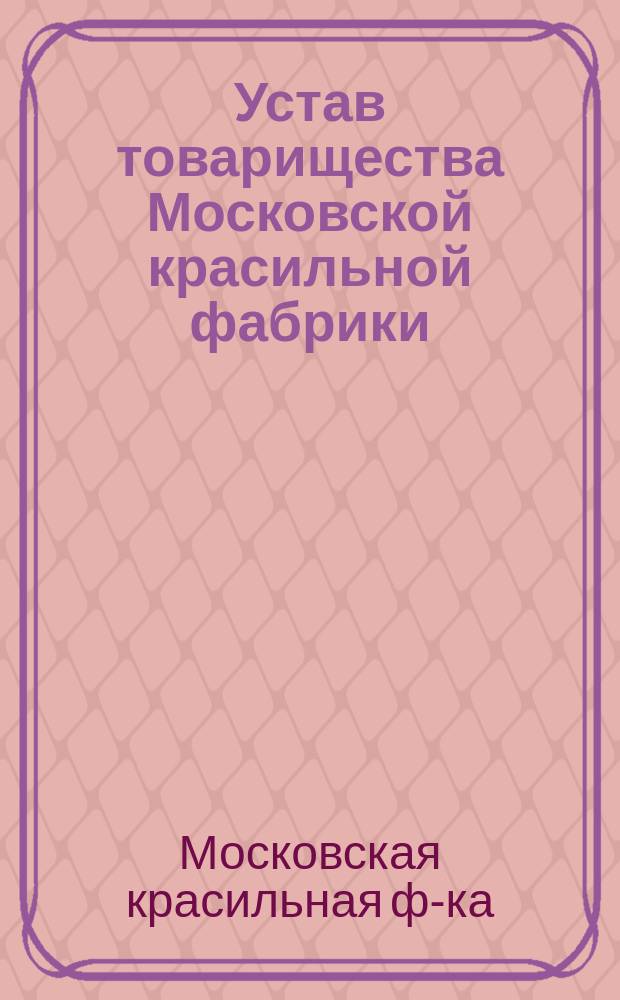 Устав товарищества Московской красильной фабрики

Московская красильная ф-ка